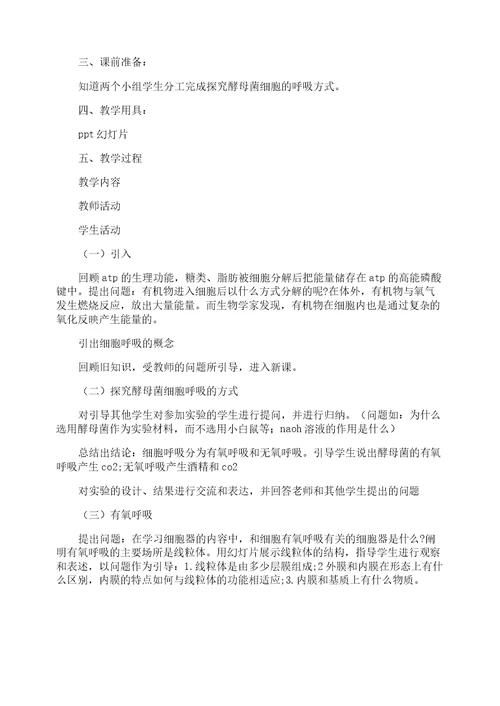 三、课前准备：

知道两个小组学生分工完成探究酵母菌细胞的呼吸方式。

四、教学用具：

ppt 幻灯片

五、教学过程

教学内容

教师活动

学生活动

（一）引入

回顾 atp 的生理功能，糖类、脂肪被细胞分解后把能量储存在 atp 的高能磷酸键中。提出问题：有机物进入细胞后以什么方式分解的呢?在体外，有机物与氧气发生燃烧反应，放出大量能量。而生物学家发现，有机物在细胞内也是通过复杂的氧化反映产生能量的。

引出细胞呼吸的概念

回顾旧知识，受教师的问题所引导，进入新课。

（二）探究酵母菌细胞呼吸的方式

对引导其他学生对参加实验的学生进行提问，并进行归纳。（问题如：为什么选用酵母菌作为实验材料，而不选用小白鼠等；naoh 溶液的作用是什么）

总结出结论：细胞呼吸分为有氧呼吸和无氧呼吸。引导学生说出酵母菌的有氧呼吸产生 co2;无氧呼吸产生酒精和 co2

对实验的设计、结果进行交流和表达，并回答老师和其他学生提出的问题

（三）有氧呼吸

提出问题：在学习细胞器的内容中，和细胞有氧呼吸有关的细胞器是什么?阐明有氧呼吸的主要场所是线粒体。用幻灯片展示线粒体的结构，指导学生进行观察和表述，以问题作为引导：1.线粒体是由多少层膜组成;2 外膜和内膜在形态上有什么区别，内膜的特点如何与线粒体的功能相适应;3.内膜和基质上有什么物质。